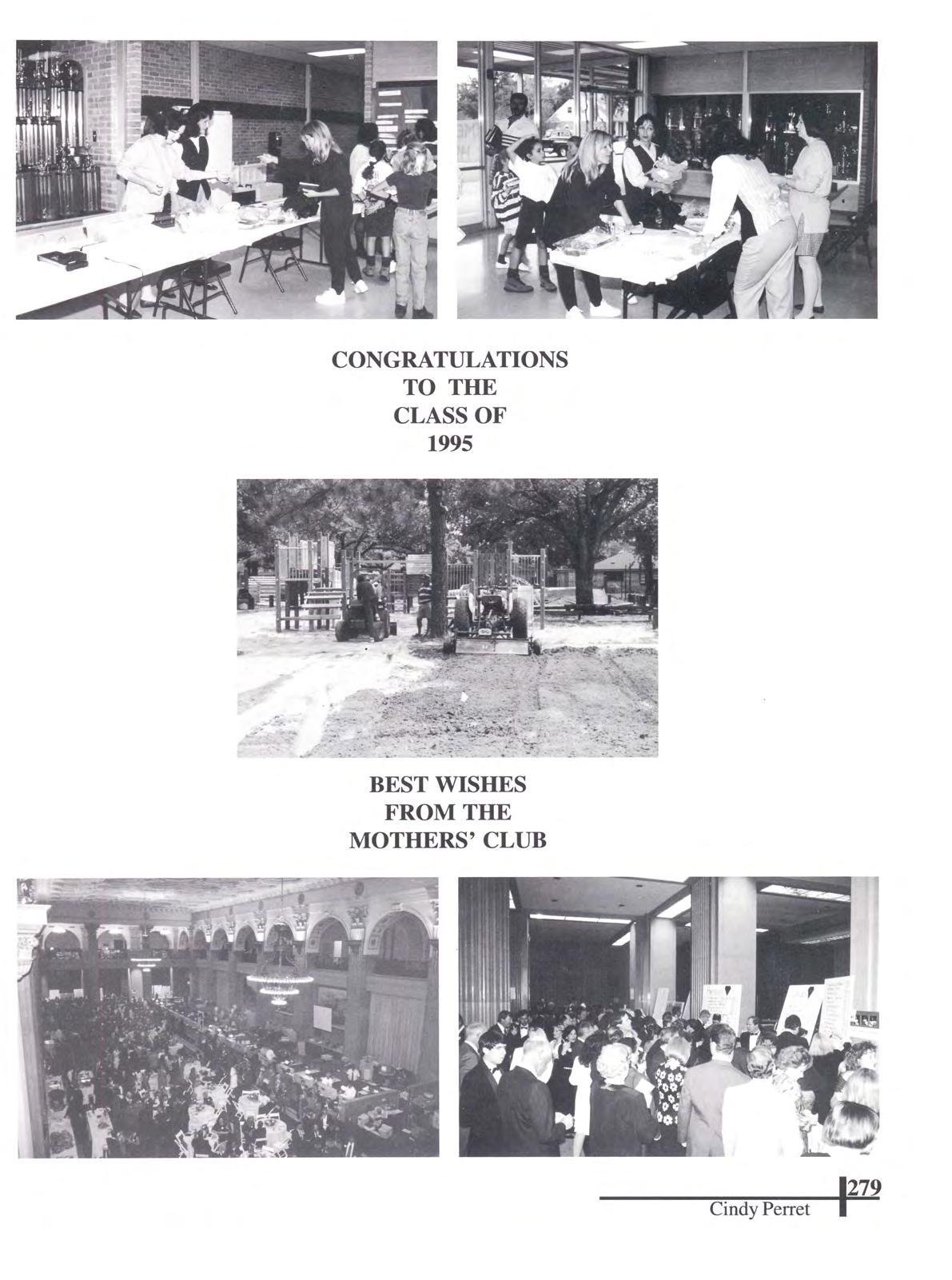 CONGRATULATIONS
TO THE
CLASS OF
1995

BEST WISHES
FROM THE
MOTHERS' CLUB

279
Cindy Perret